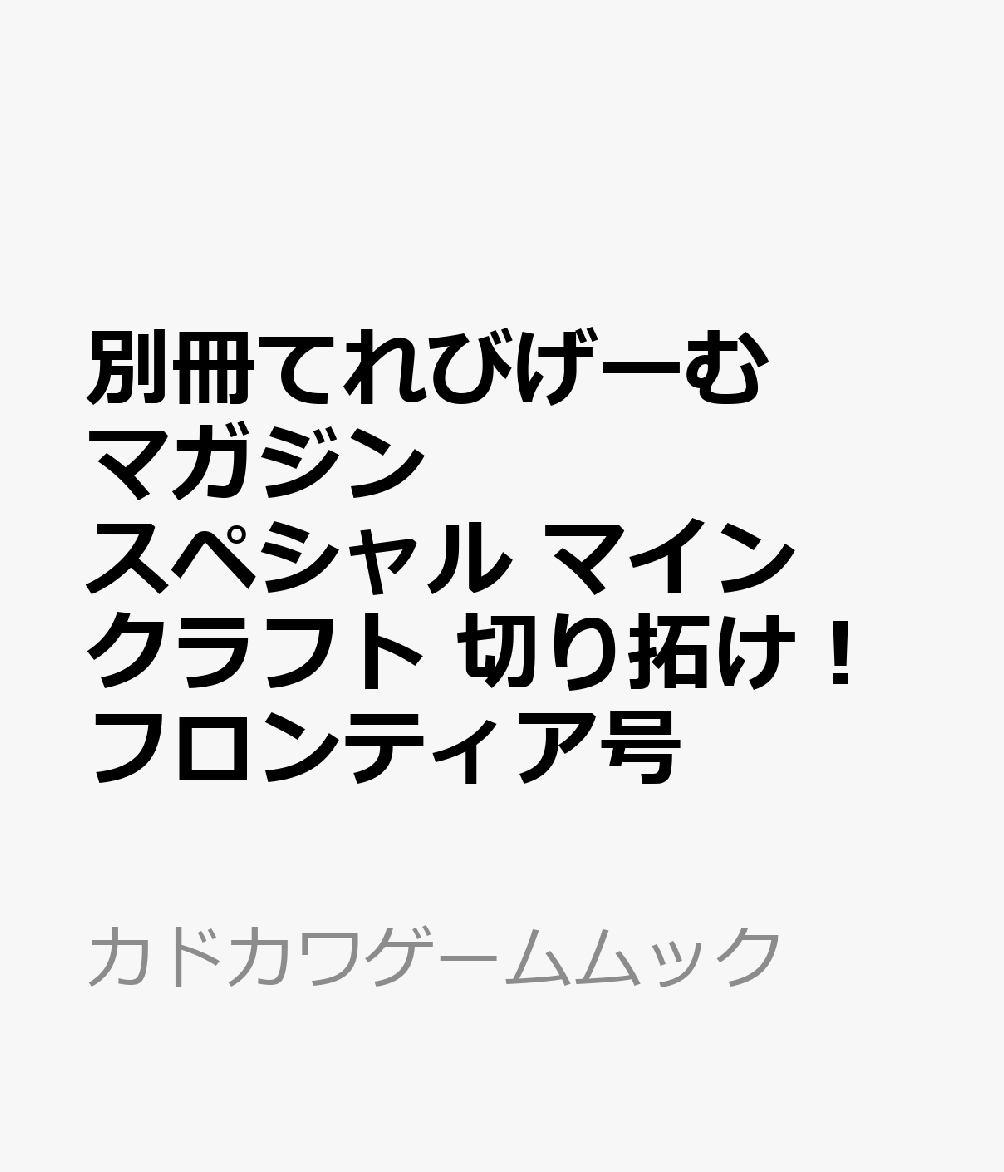 別冊てれびげーむマガジン スペシャル マインクラフト 切り拓け！フロンティア号

カドカワゲームムック